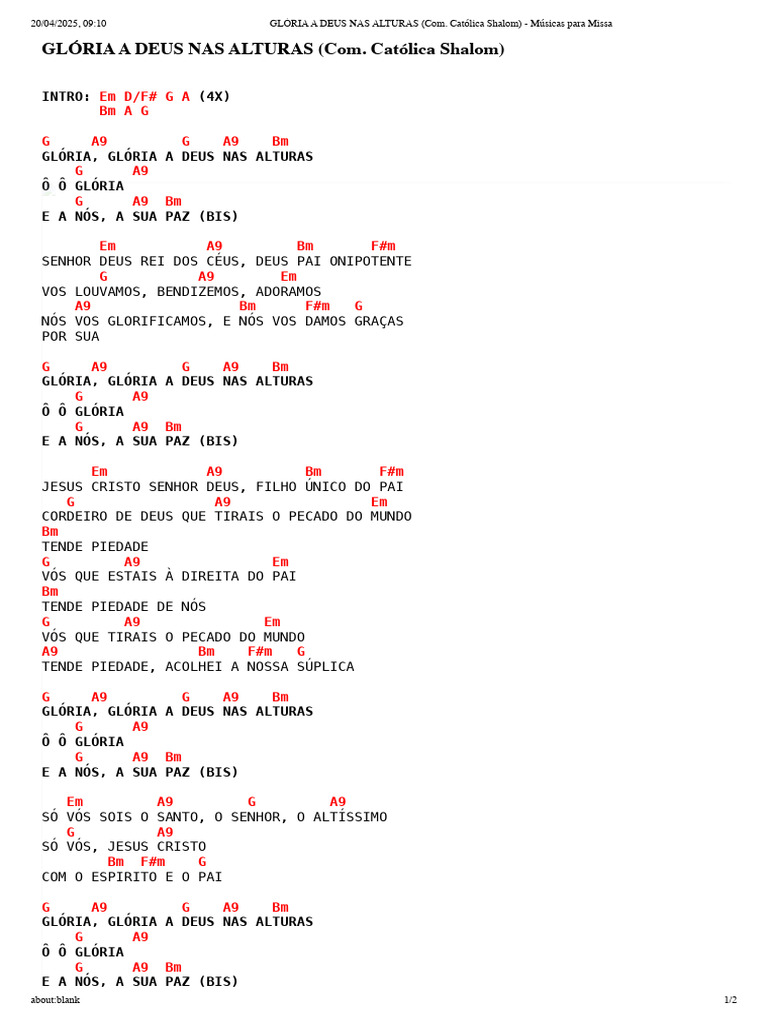 20/04/2025, 09:10 GLORIA A DEUS NAS ALTURAS (Com. Católica Shalom) - Músicas para Missa

GLÓRIA A DEUS NAS ALTURAS (Com. Católica Shalom)

INTRO: Em D/F# G A (4X)
Bm A G

G A9 G A9 Bm
GLÓRIA, GLÓRIA A DEUS NAS ALTURAS
G A9
Ô Ô GLÓRIA
G A9 Bm
E A NÓS, A SUA PAZ (BIS)

Em A9 Bm F#m
SENHOR DEUS REI DOS CÉUS, DEUS PAI ONIPOTENTE
G A9 Em
VOS LOUVAMOS, BENDIZEMOS, ADORAMOS
A9 Bm F#m G
NÓS VOS GLORIFICAMOS, E NÓS VOS DAMOS GRAÇAS
POR SUA

G A9 G A9 Bm
GLÓRIA, GLÓRIA A DEUS NAS ALTURAS
G A9
Ô Ô GLÓRIA
G A9 Bm
E A NÓS, A SUA PAZ (BIS)

Em A9 Bm F#m
JESUS CRISTO SENHOR DEUS, FILHO ÚNICO DO PAI
G A9 Em
CORDEIRO DE DEUS QUE TIRAIS O PECADO DO MUNDO
Bm
TENDE PIEDADE
G A9 Em
VÓS QUE ESTAIS À DIREITA DO PAI
Bm
TENDE PIEDADE DE NÓS
G A9 Em
VÓS QUE TIRAIS O PECADO DO MUNDO
A9 Bm F#m G
TENDE PIEDADE, ACOLHEI A NOSSA SÚPLICA

G A9 G A9 Bm
GLÓRIA, GLÓRIA A DEUS NAS ALTURAS
G A9
Ô Ô GLÓRIA
G A9 Bm
E A NÓS, A SUA PAZ (BIS)

Em A9 G A9
SÓ VÓS SOIS O SANTO, O SENHOR, O ALTÍSSIMO
G A9
SÓ VÓS, JESUS CRISTO
Bm F#m G
COM O ESPIRITO E O PAI

G A9 G A9 Bm
GLÓRIA, GLÓRIA A DEUS NAS ALTURAS
G A9
Ô Ô GLÓRIA
G A9 Bm
E A NÓS, A SUA PAZ (BIS)

about:blank 1/2